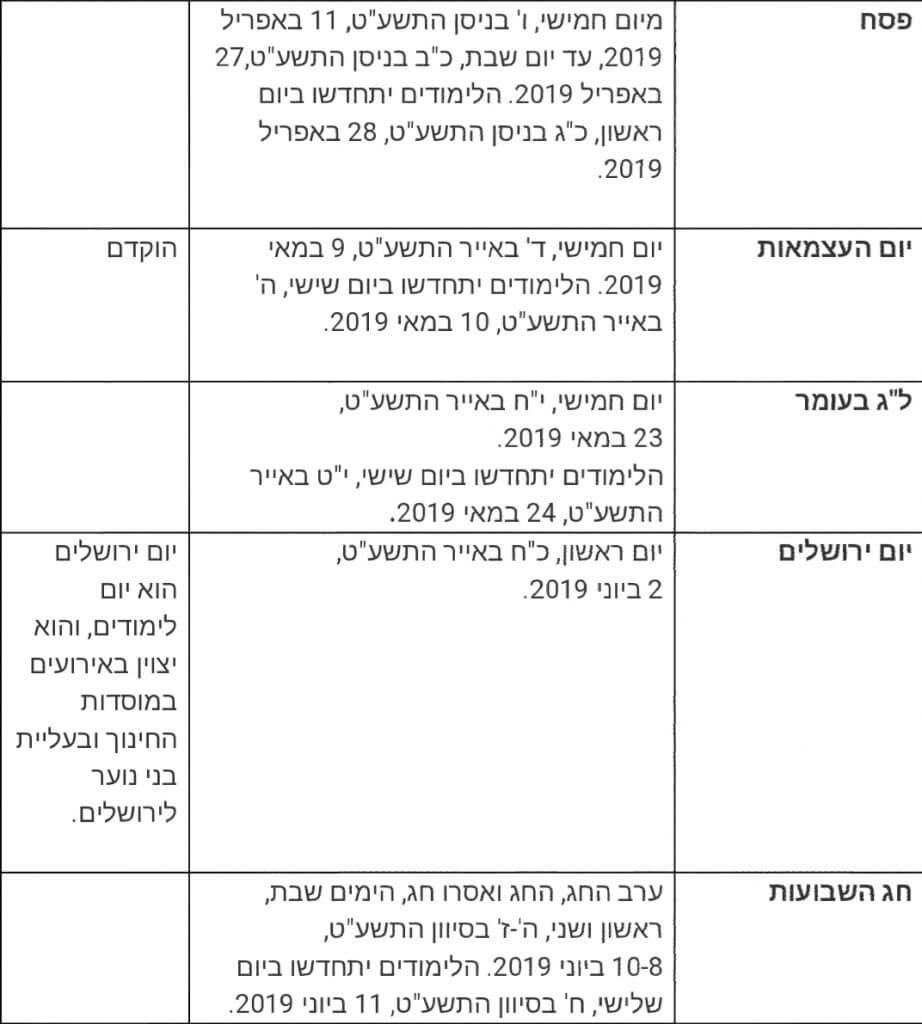 | | | |
|---|---|---|
| פסח | מיום חמישי, ו' בניסן התשע"ט, 11 באפריל 2019, עד יום שבת, כ"ב בניסן התשע"ט,27 באפריל 2019. הלימודים יתחדשו ביום ראשון, כ"ג בניסן התשע"ט, 28 באפריל 2019. | |
| יום העצמאות | יום חמישי, ד' באייר התשע"ט, 9 במאי 2019. הלימודים יתחדשו ביום שישי, ה' באייר התשע"ט, 10 במאי 2019. | הוקדם |
| ל"ג בעומר | יום חמישי, י"ח באייר התשע"ט, 23 במאי 2019. הלימודים יתחדשו ביום שישי, י"ט באייר התשע"ט, 24 במאי 2019. | |
| יום ירושלים | יום ראשון, כ"ח באייר התשע"ט, 2 ביוני 2019. | יום ירושלים הוא יום לימודים, והוא יצוין באירועים במוסדות החינוך ובעליית בני נוער לירושלים. |
| חג השבועות | ערב החג, החג ואסרו חג, הימים שבת, ראשון ושני, ה'-ז' בסיוון התשע"ט, 10-8 ביוני 2019. הלימודים יתחדשו ביום שלישי, ח' בסיוון התשע"ט, 11 ביוני 2019. | |